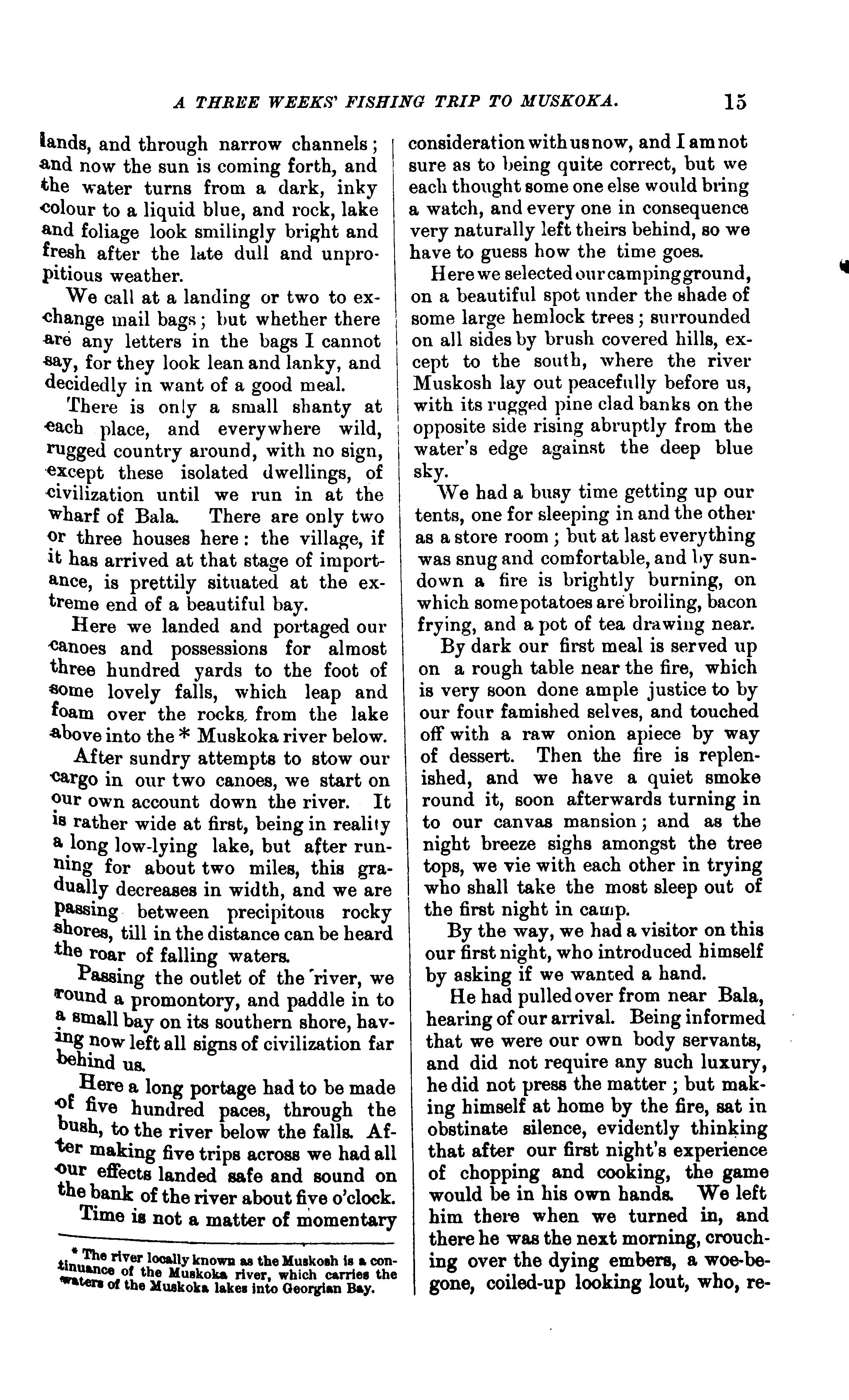 A THREE WEEKS' FISHING TRIP TO MUSKOKA. 15

lands, and through narrow channels; and now the sun is coming forth, and the water turns from a dark, inky colour to a liquid blue, and rock, lake and foliage look smilingly bright and fresh after the late dull and unpropitious weather.

We call at a landing or two to exchange mail bags; but whether there are any letters in the bags I cannot say, for they look lean and lanky, and decidedly in want of a good meal.

There is only a small shanty at each place, and everywhere wild, rugged country around, with no sign, except these isolated dwellings, of civilization until we run in at the wharf of Bala. There are only two or three houses here: the village, if it has arrived at that stage of importance, is prettily situated at the extreme end of a beautiful bay.

Here we landed and portaged our canoes and possessions for almost three hundred yards to the foot of some lovely falls, which leap and foam over the rocks, from the lake above into the * Muskoka river below.

After sundry attempts to stow our cargo in our two canoes, we start on our own account down the river. It is rather wide at first, being in reality a long low-lying lake, but after running for about two miles, this gradually decreases in width, and we are passing between precipitous rocky shores, till in the distance can be heard the roar of falling waters.

Passing the outlet of the river, we round a promontory, and paddle in to a small bay on its southern shore, having now left all signs of civilization far behind us.

Here a long portage had to be made of five hundred paces, through the bush, to the river below the falls. After making five trips across we had all our effects landed safe and sound on the bank of the river about five o'clock.

Time is not a matter of momentary

* The river locally known as the Muskosh is a continuance of the Muskoka river, which carries the waters of the Muskoka lakes into Georgian Bay.

consideration with us now, and I am not sure as to being quite correct, but we each thought some one else would bring a watch, and every one in consequence very naturally left theirs behind, so we have to guess how the time goes.

Here we selected our camping ground, on a beautiful spot under the shade of some large hemlock trees; surrounded on all sides by brush covered hills, except to the south, where the river Muskosh lay out peacefully before us, with its rugged pine clad banks on the opposite side rising abruptly from the water's edge against the deep blue sky.

We had a busy time getting up our tents, one for sleeping in and the other as a store room; but at last everything was snug and comfortable, and by sundown a fire is brightly burning, on which some potatoes are broiling, bacon frying, and a pot of tea drawing near.

By dark our first meal is served up on a rough table near the fire, which is very soon done ample justice to by our four famished selves, and touched off with a raw onion apiece by way of dessert. Then the fire is replenished, and we have a quiet smoke round it, soon afterwards turning in to our canvas mansion; and as the night breeze sighs amongst the tree tops, we vie with each other in trying who shall take the most sleep out of the first night in camp.

By the way, we had a visitor on this our first night, who introduced himself by asking if we wanted a hand.

He had pulled over from near Bala, hearing of our arrival. Being informed that we were our own body servants, and did not require any such luxury, he did not press the matter; but making himself at home by the fire, sat in obstinate silence, evidently thinking that after our first night's experience of chopping and cooking, the game would be in his own hands. We left him there when we turned in, and there he was the next morning, crouching over the dying embers, a woe-begone, coiled-up looking lout, who, re-